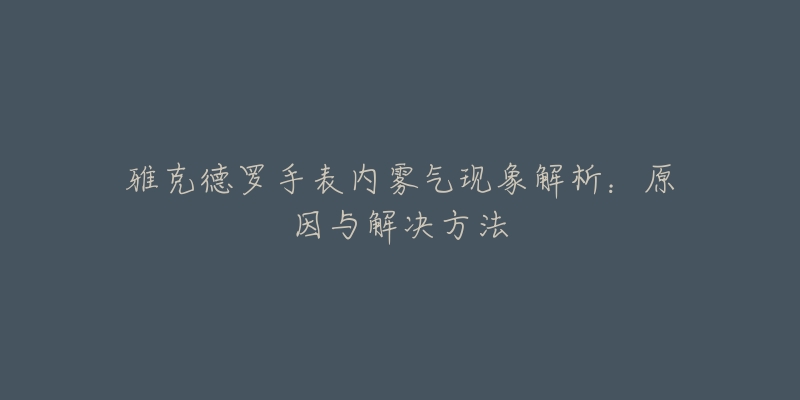 雅克德罗手表内雾气现象解析：原因与解决方法